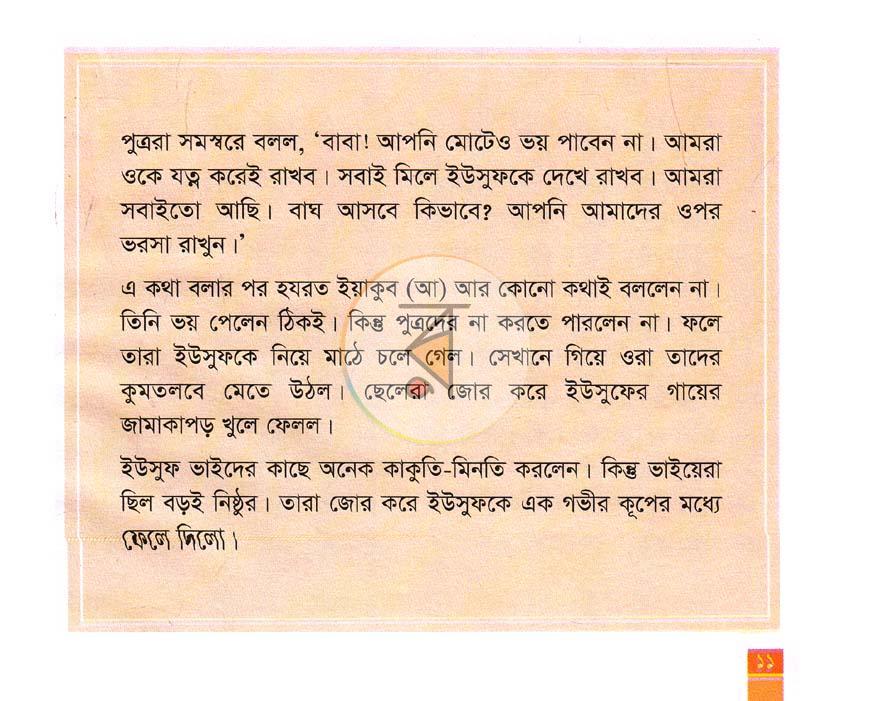 পুত্ররা সমস্বরে বলল, 'বাবা! আপনি মোটেও ভয় পাবেন না। আমরা ওকে যত্ন করেই রাখব। সবাই মিলে ইউসুফকে দেখে রাখব। আমরা সবাইতো আছি। বাঘ আসবে কিভাবে? আপনি আমাদের ওপর ভরসা রাখুন।'

এ কথা বলার পর হযরত ইয়াকুব (আ) আর কোনো কথাই বললেন না। তিনি ভয় পেলেন ঠিকই। কিন্তু পুত্রদের না করতে পারলেন না। ফলে তারা ইউসুফকে নিয়ে মাঠে চলে গেল। সেখানে গিয়ে ওরা তাদের কুমতলবে মেতে উঠল। ছেলেরা জোর করে ইউসুফের গায়ের জামাকাপড় খুলে ফেলল।

ইউসুফ ভাইদের কাছে অনেক কাকুতি-মিনতি করলেন। কিন্তু ভাইয়েরা ছিল বড়ই নিষ্ঠুর। তারা জোর করে ইউসুফকে এক গভীর কূপের মধ্যে ফেলে দিলো।

১১